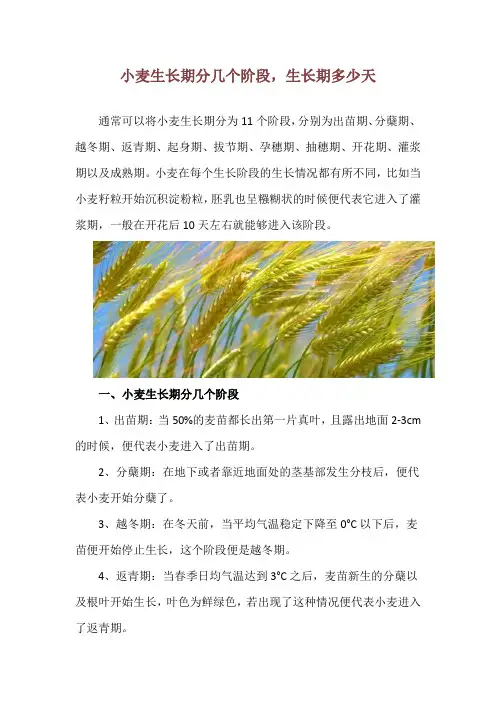 小麦生长期分几个阶段，生长期多少天

通常可以将小麦生长期分为 11 个阶段，分别为出苗期、分蘖期、越冬期、返青期、起身期、拔节期、孕穗期、抽穗期、开花期、灌浆期以及成熟期。小麦在每个生长阶段的生长情况都有所不同，比如当小麦籽粒开始沉积淀粉粒，胚乳也呈糨糊状的时候便代表它进入了灌浆期，一般在开花后 10 天左右就能够进入该阶段。

一、小麦生长期分几个阶段

1、出苗期：当 50%的麦苗都长出第一片真叶，且露出地面 2-3cm 的时候，便代表小麦进入了出苗期。

2、分蘖期：在地下或者靠近地面处的茎基部发生分枝后，便代表小麦开始分蘖了。

3、越冬期：在冬天前，当平均气温稳定下降至 0°C 以下后，麦苗便开始停止生长，这个阶段便是越冬期。

4、返青期：当春季日均气温达到 3°C 之后，麦苗新生的分蘖以及根叶开始生长，叶色为鲜绿色，若出现了这种情况便代表小麦进入了返青期。